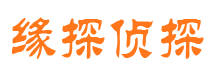 缘探侦探